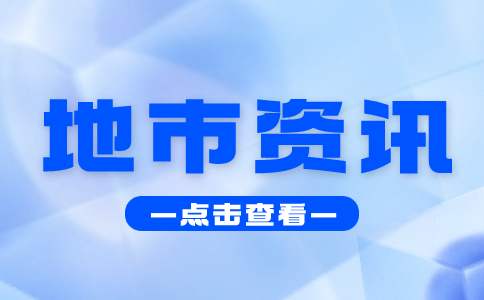 地市资讯

—点击查看—